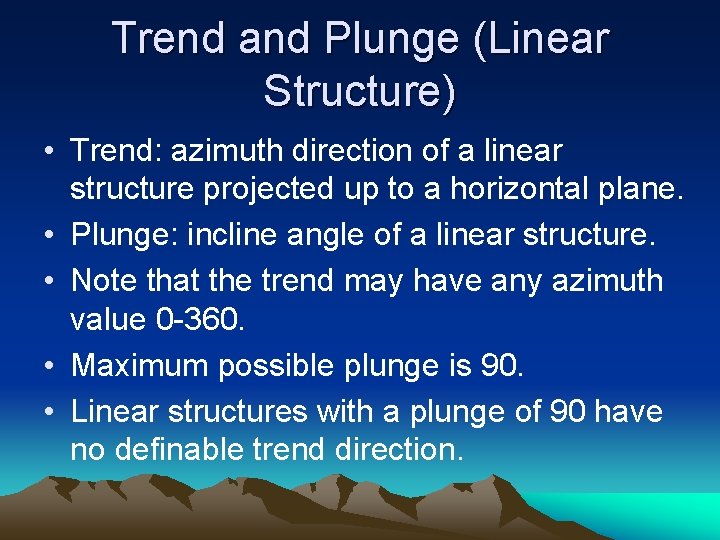 Trend and Plunge (Linear Structure)

• Trend: azimuth direction of a linear structure projected up to a horizontal plane.
• Plunge: incline angle of a linear structure.
• Note that the trend may have any azimuth value 0-360.
• Maximum possible plunge is 90.
• Linear structures with a plunge of 90 have no definable trend direction.